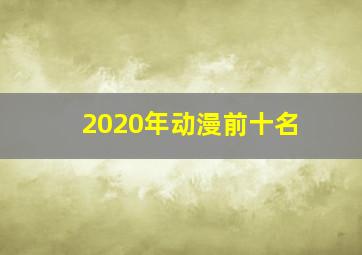 2020年动漫前十名